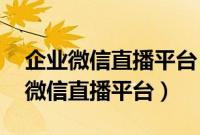 企业微信直播平台
微信直播平台）